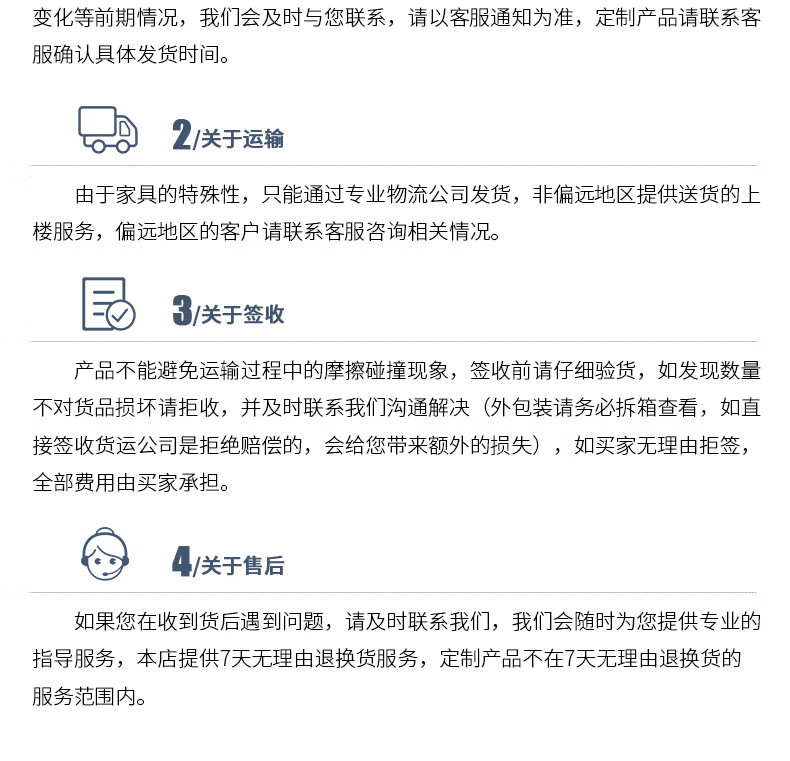 变化等前期情况，我们会及时与您联系，请以客服通知为准，定制产品请联系客服确认具体发货时间。

2/关于运输

由于家具的特殊性，只能通过专业物流公司发货，非偏远地区提供送货的上楼服务，偏远地区的客户请联系客服咨询相关情况。

3/关于签收

产品不能避免运输过程中的摩擦碰撞现象，签收前请仔细验货，如发现数量不对货品损坏请拒收，并及时联系我们沟通解决（外包装请务必拆箱查看，如直接签收货运公司是拒绝赔偿的，会给您带来额外的损失），如买家无理由拒签，全部费用由买家承担。

4/关于售后

如果您在收到货后遇到问题，请及时联系我们，我们会随时为您提供专业的指导服务，本店提供7天无理由退换货服务，定制产品不在7天无理由退换货的服务范围内。